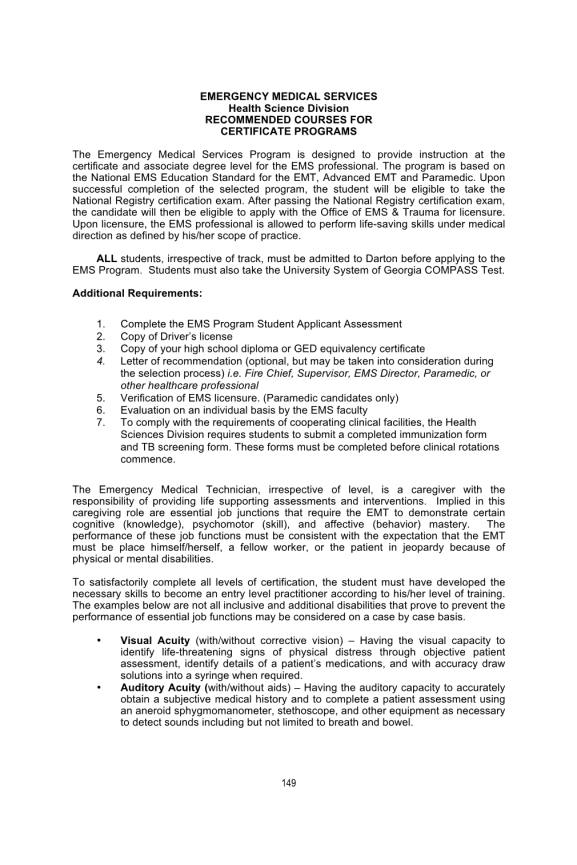 EMERGENCY MEDICAL SERVICES
Health Science Division
RECOMMENDED COURSES FOR
CERTIFICATE PROGRAMS

The Emergency Medical Services Program is designed to provide instruction at the certificate and associate degree level for the EMS professional. The program is based on the National EMS Education Standard for the EMT, Advanced EMT and Paramedic. Upon successful completion of the selected program, the student will be eligible to take the National Registry certification exam. After passing the National Registry certification exam, the candidate will then be eligible to apply with the Office of EMS & Trauma for licensure. Upon licensure, the EMS professional is allowed to perform life-saving skills under medical direction as defined by his/her scope of practice.

ALL students, irrespective of track, must be admitted to Darton before applying to the EMS Program. Students must also take the University System of Georgia COMPASS Test.

Additional Requirements:

1. Complete the EMS Program Student Applicant Assessment
2. Copy of Driver's license
3. Copy of your high school diploma or GED equivalency certificate
4. Letter of recommendation (optional, but may be taken into consideration during the selection process) i.e. Fire Chief, Supervisor, EMS Director, Paramedic, or other healthcare professional
5. Verification of EMS licensure. (Paramedic candidates only)
6. Evaluation on an individual basis by the EMS faculty
7. To comply with the requirements of cooperating clinical facilities, the Health Sciences Division requires students to submit a completed immunization form and TB screening form. These forms must be completed before clinical rotations commence.

The Emergency Medical Technician, irrespective of level, is a caregiver with the responsibility of providing life supporting assessments and interventions. Implied in this caregiving role are essential job junctions that require the EMT to demonstrate certain cognitive (knowledge), psychomotor (skill), and affective (behavior) mastery. The performance of these job functions must be consistent with the expectation that the EMT must be place himself/herself, a fellow worker, or the patient in jeopardy because of physical or mental disabilities.

To satisfactorily complete all levels of certification, the student must have developed the necessary skills to become an entry level practitioner according to his/her level of training. The examples below are not all inclusive and additional disabilities that prove to prevent the performance of essential job functions may be considered on a case by case basis.

• Visual Acuity (with/without corrective vision) – Having the visual capacity to identify life-threatening signs of physical distress through objective patient assessment, identify details of a patient's medications, and with accuracy draw solutions into a syringe when required.
• Auditory Acuity (with/without aids) – Having the auditory capacity to accurately obtain a subjective medical history and to complete a patient assessment using an aneroid sphygmomanometer, stethoscope, and other equipment as necessary to detect sounds including but not limited to breath and bowel.

149